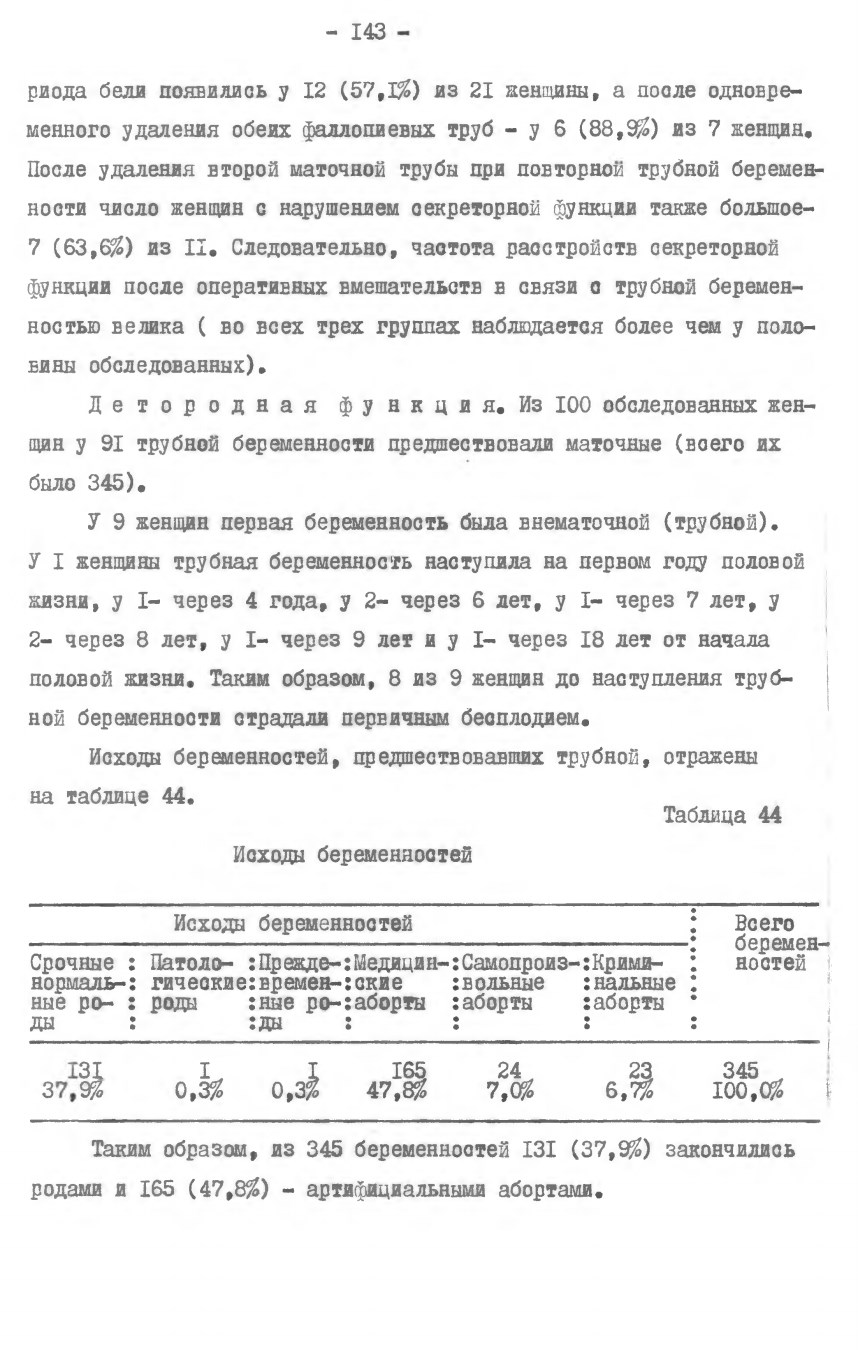 - I43 -

риода бели появились у I2 (57,I%) из 2I женщины, а после одновременного удаления обеих фаллопиевых труб - у 6 (88,9%) из 7 женщин. После удаления второй маточной трубы при повторной трубной беременности число женщин с нарушением секреторной функции также большое- 7 (63,6%) из II. Следовательно, частота расстройств секреторной функции после оперативных вмешательств в связи с трубной беременностью велика ( во всех трех группах наблюдается более чем у половины обследованных).

Детородная функция. Из I00 обследованных женщин у 9I трубной беременности предшествовали маточные (всего их было 345).

У 9 женщин первая беременность была внематочной (трубной). У I женщины трубная беременность наступила на первом году половой жизни, у I- через 4 года, у 2- через 6 лет, у I- через 7 лет, у 2- через 8 лет, у I- через 9 лет и у I- через I8 лет от начала половой жизни. Таким образом, 8 из 9 женщин до наступления трубной беременности страдали первичным бесплодием.

Исходы беременностей, предшествовавших трубной, отражены на таблице 44.

Таблица 44

Исходы беременностей

| Исходы беременностей | | | | | | Всего беременностей |
|---|---|---|---|---|---|---|
| Срочные нормальные роды | Патологические роды | Преждевременные роды | Медицинские аборты | Самопроизвольные аборты | Криминальные аборты | |
| I3I 37,9% | I 0,3% | I 0,3% | I65 47,8% | 24 7,0% | 23 6,7% | 345 I00,0% |

Таким образом, из 345 беременностей I3I (37,9%) закончились родами и I65 (47,8%) - артифициальными абортами.